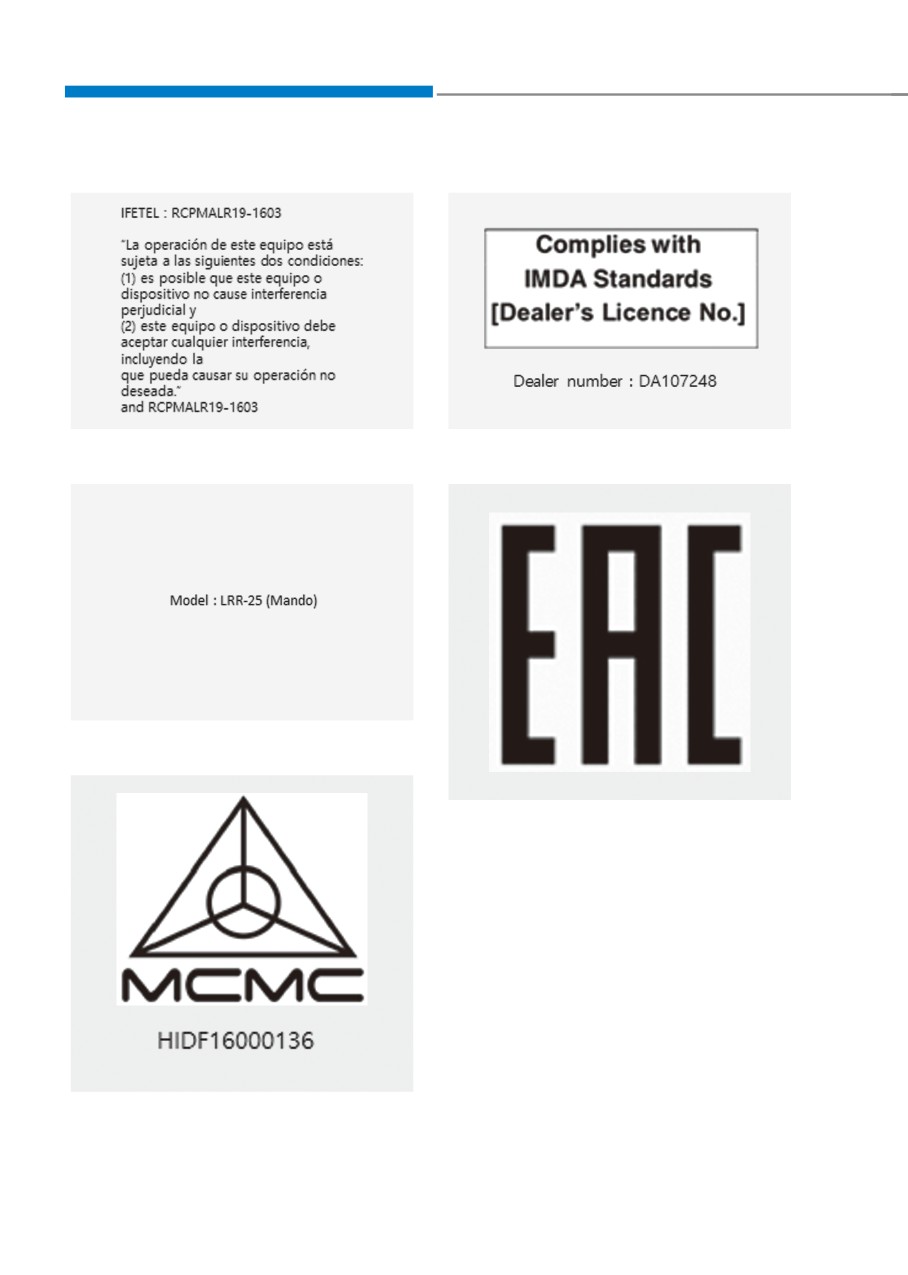 IFETEL : RCPMALR19-1603

"La operación de este equipo está sujeta a las siguientes dos condiciones:
(1) es posible que este equipo o dispositivo no cause interferencia perjudicial y
(2) este equipo o dispositivo debe aceptar cualquier interferencia, incluyendo la que pueda causar su operación no deseada."
and RCPMALR19-1603

Model : LRR-25 (Mando)

MCMC

HIDF16000136

Complies with
IMDA Standards
[Dealer's Licence No.]

Dealer number : DA107248

EAC